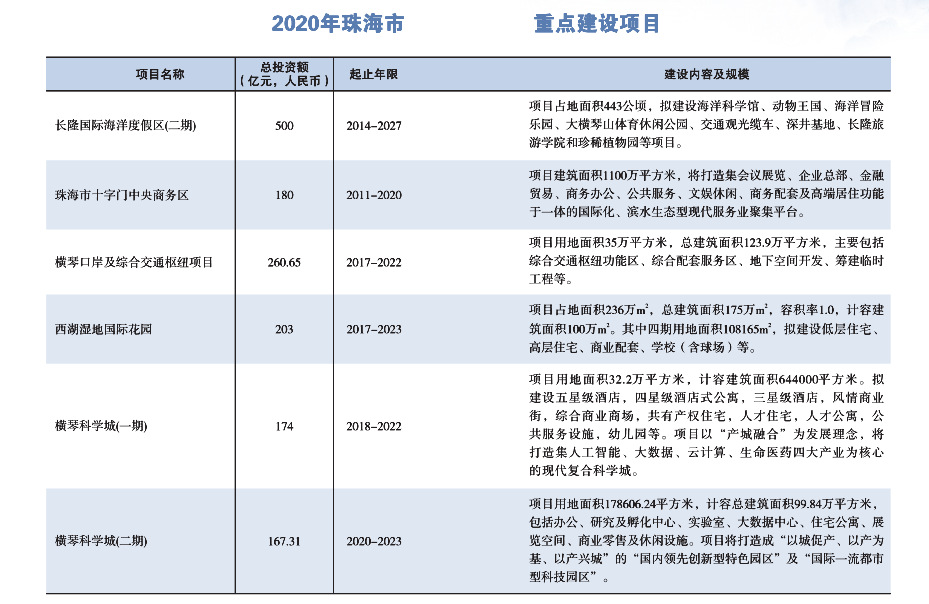 2020年珠海市　　　　重点建设项目

| 项目名称 | 总投资额（亿元，人民币） | 起止年限 | 建设内容及规模 |
|---|---|---|---|
| 长隆国际海洋度假区(二期) | 500 | 2014–2027 | 项目占地面积443公顷，拟建设海洋科学馆、动物王国、海洋冒险乐园、大横琴山体育休闲公园、交通观光缆车、深井基地、长隆旅游学院和珍稀植物园等项目。 |
| 珠海市十字门中央商务区 | 180 | 2011–2020 | 项目建筑面积1100万平方米，将打造集会议展览、企业总部、金融贸易、商务办公、公共服务、文娱休闲、商务配套及高端居住功能于一体的国际化、滨水生态型现代服务业聚集平台。 |
| 横琴口岸及综合交通枢纽项目 | 260.65 | 2017–2022 | 项目用地面积35万平方米，总建筑面积123.9万平方米，主要包括综合交通枢纽功能区、综合配套服务区、地下空间开发、筹建临时工程等。 |
| 西湖湿地国际花园 | 203 | 2017–2023 | 项目占地面积236万$m^2$，总建筑面积175万$m^2$，容积率1.0，计容建筑面积100万$m^2$。其中四期用地面积108165$m^2$，拟建设低层住宅、高层住宅、商业配套、学校（含球场）等。 |
| 横琴科学城(一期) | 174 | 2018–2022 | 项目用地面积32.2万平方米，计容建筑面积644000平方米。拟建设五星级酒店，四星级酒店式公寓，三星级酒店，风情商业街，综合商业商场，共有产权住宅，人才住宅，人才公寓，公共服务设施，幼儿园等。项目以“产城融合”为发展理念，将打造集人工智能、大数据、云计算、生命医药四大产业为核心的现代复合科学城。 |
| 横琴科学城(二期) | 167.31 | 2020–2023 | 项目用地面积178606.24平方米，计容总建筑面积99.84万平方米，包括办公、研究及孵化中心、实验室、大数据中心、住宅公寓、展览空间、商业零售及休闲设施。项目将打造成“以城促产、以产为基、以产兴城”的“国内领先创新型特色园区”及“国际一流都市型科技园区”。 |